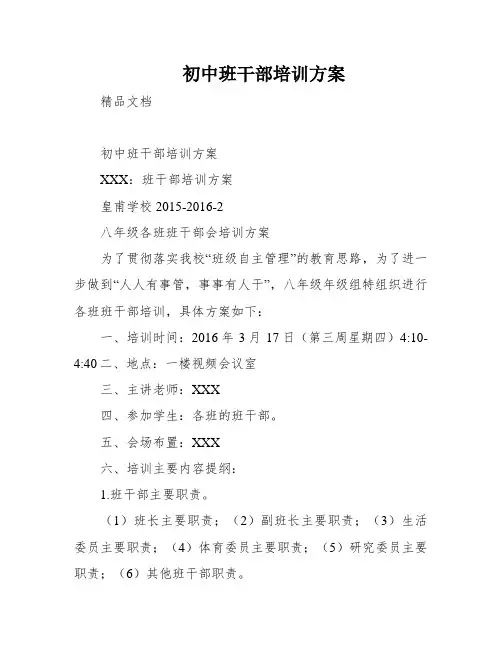 初中班干部培训方案

精品文档

初中班干部培训方案

XXX：班干部培训方案

皇甫学校 2015-2016-2

八年级各班班干部会培训方案

为了贯彻落实我校“班级自主管理”的教育思路，为了进一步做到“人人有事管，事事有人干”，八年级年级组特组织进行各班班干部培训，具体方案如下：

一、培训时间：2016 年 3 月 17 日（第三周星期四）4:10-4:40 二、地点：一楼视频会议室

三、主讲老师：XXX

四、参加学生：各班的班干部。

五、会场布置：XXX

六、培训主要内容提纲：

1.班干部主要职责。

（1）班长主要职责；（2）副班长主要职责；（3）生活委员主要职责；（4）体育委员主要职责；（5）研究委员主要职责；（6）其他班干部职责。